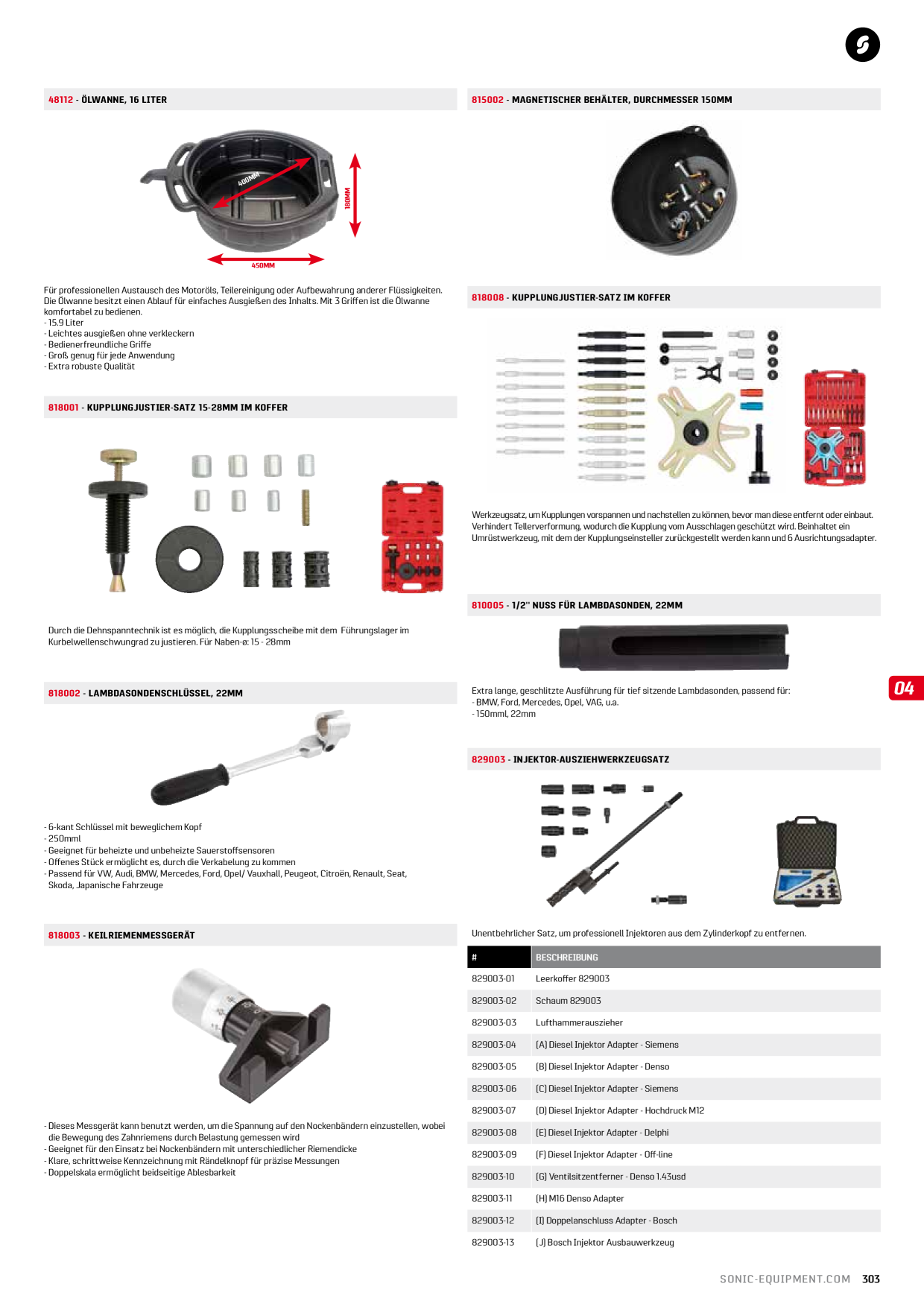 48112 - ÖLWANNE, 16 LITER

400MM

180MM

450MM

Für professionellen Austausch des Motoröls, Teilereinigung oder Aufbewahrung anderer Flüssigkeiten. Die Ölwanne besitzt einen Ablauf für einfaches Ausgießen des Inhalts. Mit 3 Griffen ist die Ölwanne komfortabel zu bedienen.
- 15.9 Liter
- Leichtes ausgießen ohne verkleckern
- Bedienerfreundliche Griffe
- Groß genug für jede Anwendung
- Extra robuste Qualität

818001 - KUPPLUNGJUSTIER-SATZ 15-28MM IM KOFFER

Durch die Dehnspanntechnik ist es möglich, die Kupplungsscheibe mit dem Führungslager im Kurbelwellenschwungrad zu justieren. Für Naben-ø: 15 - 28mm

818002 - LAMBDASONDENSCHLÜSSEL, 22MM

- 6-kant Schlüssel mit beweglichem Kopf
- 250mml
- Geeignet für beheizte und unbeheizte Sauerstoffsensoren
- Offenes Stück ermöglicht es, durch die Verkabelung zu kommen
- Passend für VW, Audi, BMW, Mercedes, Ford, Opel/ Vauxhall, Peugeot, Citroën, Renault, Seat, Skoda, Japanische Fahrzeuge

818003 - KEILRIEMENMESSGERÄT

- Dieses Messgerät kann benutzt werden, um die Spannung auf den Nockenbändern einzustellen, wobei die Bewegung des Zahnriemens durch Belastung gemessen wird
- Geeignet für den Einsatz bei Nockenbändern mit unterschiedlicher Riemendicke
- Klare, schrittweise Kennzeichnung mit Rändelknopf für präzise Messungen
- Doppelskala ermöglicht beidseitige Ablesbarkeit

815002 - MAGNETISCHER BEHÄLTER, DURCHMESSER 150MM

818008 - KUPPLUNGJUSTIER-SATZ IM KOFFER

Werkzeugsatz, um Kupplungen vorspannen und nachstellen zu können, bevor man diese entfernt oder einbaut. Verhindert Tellerverformung, wodurch die Kupplung vom Ausschlagen geschützt wird. Beinhaltet ein Umrüstwerkzeug, mit dem der Kupplungseinsteller zurückgestellt werden kann und 6 Ausrichtungsadapter.

810005 - 1/2" NUSS FÜR LAMBDASONDEN, 22MM

Extra lange, geschlitzte Ausführung für tief sitzende Lambdasonden, passend für:
- BMW, Ford, Mercedes, Opel, VAG, u.a.
- 150mml, 22mm

04

829003 - INJEKTOR-AUSZIEHWERKZEUGSATZ

Unentbehrlicher Satz, um professionell Injektoren aus dem Zylinderkopf zu entfernen.

| # | BESCHREIBUNG |
|---|---|
| 829003-01 | Leerkoffer 829003 |
| 829003-02 | Schaum 829003 |
| 829003-03 | Lufthammerauszieher |
| 829003-04 | (A) Diesel Injektor Adapter - Siemens |
| 829003-05 | (B) Diesel Injektor Adapter - Denso |
| 829003-06 | (C) Diesel Injektor Adapter - Siemens |
| 829003-07 | (D) Diesel Injektor Adapter - Hochdruck M12 |
| 829003-08 | (E) Diesel Injektor Adapter - Delphi |
| 829003-09 | (F) Diesel Injektor Adapter - Off-line |
| 829003-10 | (G) Ventilsitzentferner - Denso 1.43usd |
| 829003-11 | (H) M16 Denso Adapter |
| 829003-12 | (I) Doppelanschluss Adapter - Bosch |
| 829003-13 | (J) Bosch Injektor Ausbauwerkzeug |

SONIC-EQUIPMENT.COM 303